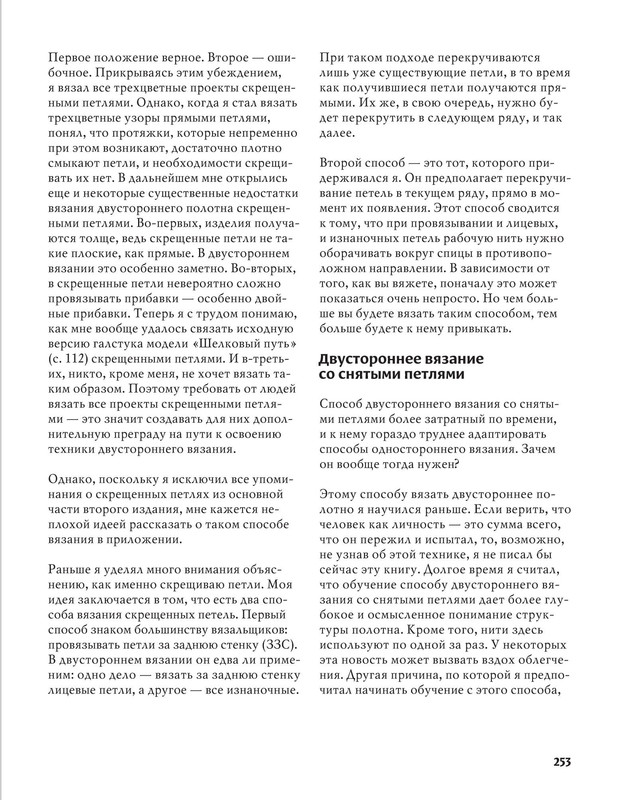 Первое положение верное. Второе — ошибочное. Прикрываясь этим убеждением, я вязал все трехцветные проекты скрещенными петлями. Однако, когда я стал вязать трехцветные узоры прямыми петлями, понял, что протяжки, которые непременно при этом возникают, достаточно плотно смыкают петли, и необходимости скрещивать их нет. В дальнейшем мне открылись еще и некоторые существенные недостатки вязания двустороннего полотна скрещенными петлями. Во-первых, изделия получаются толще, ведь скрещенные петли не такие плоские, как прямые. В двустороннем вязании это особенно заметно. Во-вторых, в скрещенные петли невероятно сложно провязывать прибавки — особенно двойные прибавки. Теперь я с трудом понимаю, как мне вообще удалось связать исходную версию галстука модели «Шелковый путь» (с. 112) скрещенными петлями. И в-третьих, никто, кроме меня, не хочет вязать таким образом. Поэтому требовать от людей вязать все проекты скрещенными петлями — это значит создавать для них дополнительную преграду на пути к освоению техники двустороннего вязания.

Однако, поскольку я исключил все упоминания о скрещенных петлях из основной части второго издания, мне кажется неплохой идеей рассказать о таком способе вязания в приложении.

Раньше я уделял много внимания объяснению, как именно скрещиваю петли. Моя идея заключается в том, что есть два способа вязания скрещенных петель. Первый способ знаком большинству вязальщиков: провязывать петли за заднюю стенку (ЗЗС). В двустороннем вязании он едва ли применим: одно дело — вязать за заднюю стенку лицевые петли, а другое — все изнаночные.

При таком подходе перекручиваются лишь уже существующие петли, в то время как получившиеся петли получаются прямыми. Их же, в свою очередь, нужно будет перекрутить в следующем ряду, и так далее.

Второй способ — это тот, которого придерживался я. Он предполагает перекручивание петель в текущем ряду, прямо в момент их появления. Этот способ сводится к тому, что при провязывании и лицевых, и изнаночных петель рабочую нить нужно оборачивать вокруг спицы в противоположном направлении. В зависимости от того, как вы вяжете, поначалу это может показаться очень непросто. Но чем больше вы будете вязать таким способом, тем больше будете к нему привыкать.

Двустороннее вязание со снятыми петлями

Способ двустороннего вязания со снятыми петлями более затратный по времени, и к нему гораздо труднее адаптировать способы одностороннего вязания. Зачем он вообще тогда нужен?

Этому способу вязать двустороннее полотно я научился раньше. Если верить, что человек как личность — это сумма всего, что он пережил и испытал, то, возможно, не узнав об этой технике, я не писал бы сейчас эту книгу. Долгое время я считал, что обучение способу двустороннего вязания со снятыми петлями дает более глубокое и осмысленное понимание структуры полотна. Кроме того, нити здесь используют по одной за раз. У некоторых эта новость может вызвать вздох облегчения. Другая причина, по которой я предпочитал начинать обучение с этого способа,

253